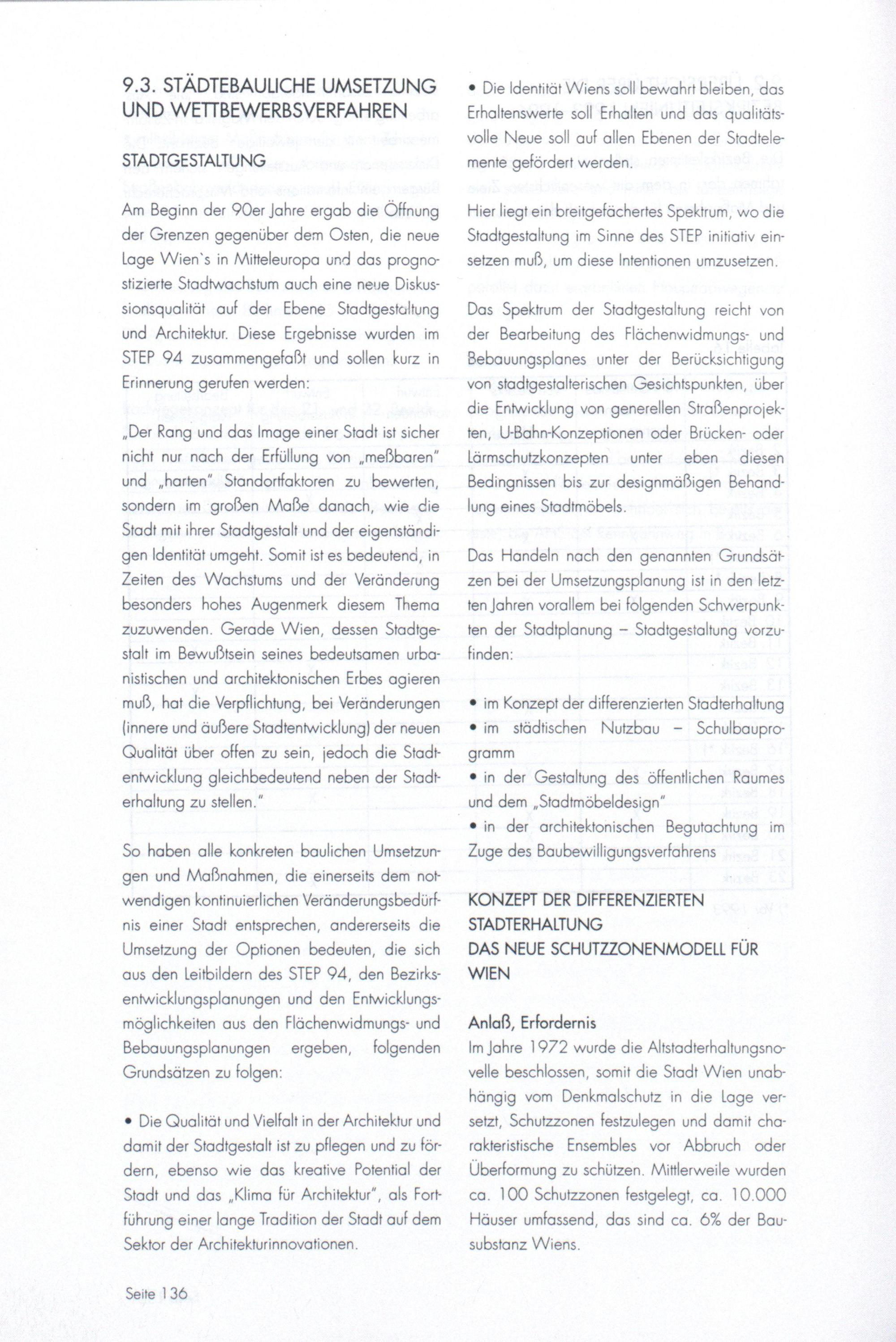 9.3. STÄDTEBAULICHE UMSETZUNG UND WETTBEWERBSVERFAHREN

STADTGESTALTUNG

Am Beginn der 90er Jahre ergab die Öffnung der Grenzen gegenüber dem Osten, die neue Lage Wien`s in Mitteleuropa und das prognostizierte Stadtwachstum auch eine neue Diskussionsqualität auf der Ebene Stadtgestaltung und Architektur. Diese Ergebnisse wurden im STEP 94 zusammengefaßt und sollen kurz in Erinnerung gerufen werden:

„Der Rang und das Image einer Stadt ist sicher nicht nur nach der Erfüllung von „meßbaren" und „harten" Standortfaktoren zu bewerten, sondern im großen Maße danach, wie die Stadt mit ihrer Stadtgestalt und der eigenständigen Identität umgeht. Somit ist es bedeutend, in Zeiten des Wachstums und der Veränderung besonders hohes Augenmerk diesem Thema zuzuwenden. Gerade Wien, dessen Stadtgestalt im Bewußtsein seines bedeutsamen urbanistischen und architektonischen Erbes agieren muß, hat die Verpflichtung, bei Veränderungen (innere und äußere Stadtentwicklung) der neuen Qualität über offen zu sein, jedoch die Stadtentwicklung gleichbedeutend neben der Stadterhaltung zu stellen."

So haben alle konkreten baulichen Umsetzungen und Maßnahmen, die einerseits dem notwendigen kontinuierlichen Veränderungsbedürfnis einer Stadt entsprechen, andererseits die Umsetzung der Optionen bedeuten, die sich aus den Leitbildern des STEP 94, den Bezirksentwicklungsplanungen und den Entwicklungsmöglichkeiten aus den Flächenwidmungs- und Bebauungsplanungen ergeben, folgenden Grundsätzen zu folgen:

• Die Qualität und Vielfalt in der Architektur und damit der Stadtgestalt ist zu pflegen und zu fördern, ebenso wie das kreative Potential der Stadt und das „Klima für Architektur", als Fortführung einer lange Tradition der Stadt auf dem Sektor der Architekturinnovationen.

• Die Identität Wiens soll bewahrt bleiben, das Erhaltenswerte soll Erhalten und das qualitätsvolle Neue soll auf allen Ebenen der Stadtelemente gefördert werden.

Hier liegt ein breitgefächertes Spektrum, wo die Stadtgestaltung im Sinne des STEP initiativ einsetzen muß, um diese Intentionen umzusetzen.

Das Spektrum der Stadtgestaltung reicht von der Bearbeitung des Flächenwidmungs- und Bebauungsplanes unter der Berücksichtigung von stadtgestalterischen Gesichtspunkten, über die Entwicklung von generellen Straßenprojekten, U-Bahn-Konzeptionen oder Brücken- oder Lärmschutzkonzepten unter eben diesen Bedingnissen bis zur designmäßigen Behandlung eines Stadtmöbels.

Das Handeln nach den genannten Grundsätzen bei der Umsetzungsplanung ist in den letzten Jahren vorallem bei folgenden Schwerpunkten der Stadtplanung – Stadtgestaltung vorzufinden:

• im Konzept der differenzierten Stadterhaltung
• im städtischen Nutzbau – Schulbauprogramm
• in der Gestaltung des öffentlichen Raumes und dem „Stadtmöbeldesign"
• in der architektonischen Begutachtung im Zuge des Baubewilligungsverfahrens

KONZEPT DER DIFFERENZIERTEN STADTERHALTUNG
DAS NEUE SCHUTZZONENMODELL FÜR WIEN

Anlaß, Erfordernis
Im Jahre 1972 wurde die Altstadterhaltungsnovelle beschlossen, somit die Stadt Wien unabhängig vom Denkmalschutz in die Lage versetzt, Schutzzonen festzulegen und damit charakteristische Ensembles vor Abbruch oder Überformung zu schützen. Mittlerweile wurden ca. 100 Schutzzonen festgelegt, ca. 10.000 Häuser umfassend, das sind ca. 6% der Bausubstanz Wiens.

Seite 136